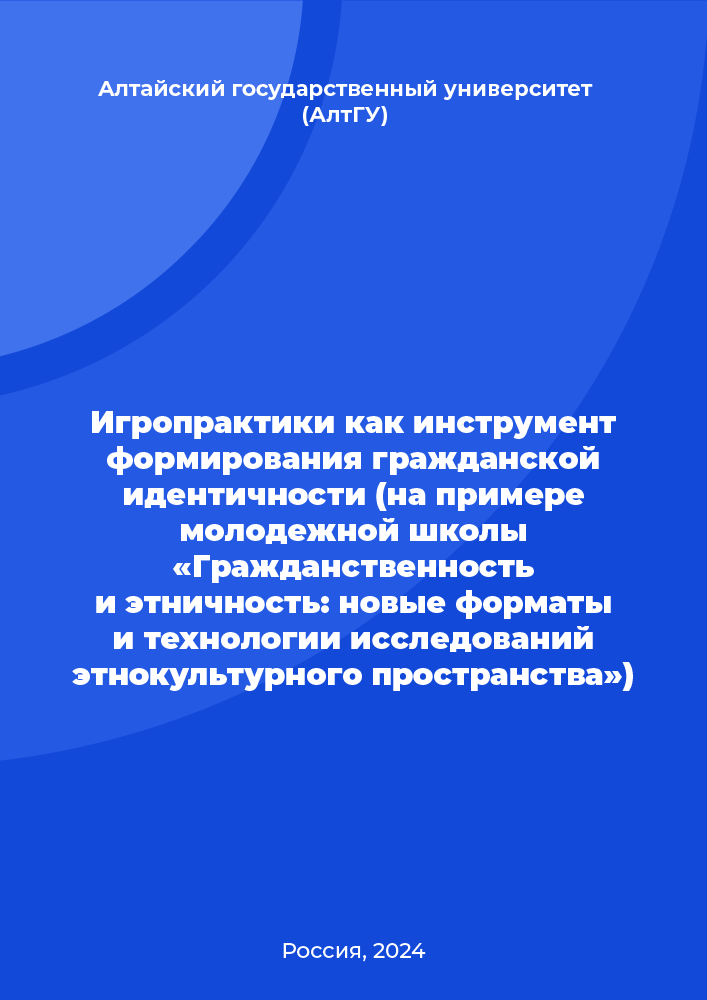 Алтайский государственный университет (АлтГУ)

Игропрактики как инструмент формирования гражданской идентичности (на примере молодежной школы «Гражданственность и этничность: новые форматы и технологии исследований этнокультурного пространства»)

Россия, 2024